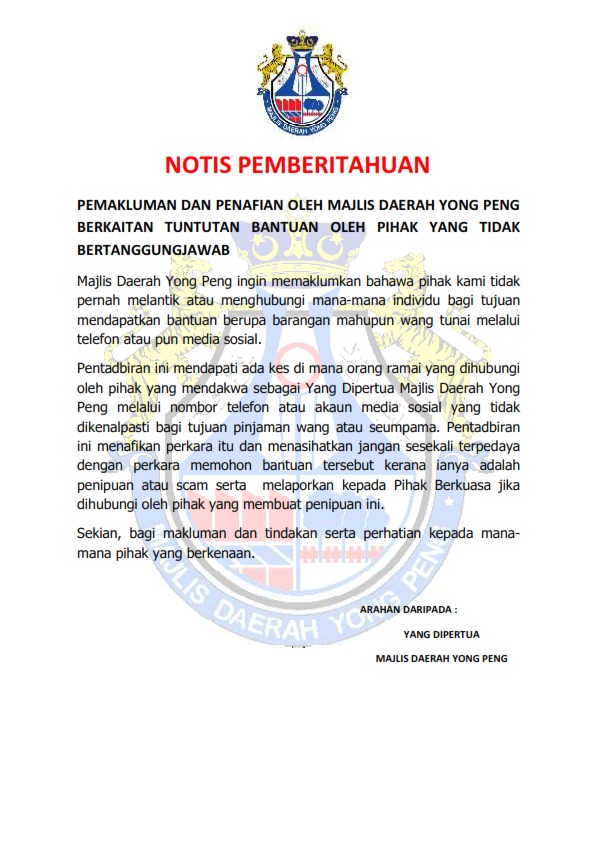 MAJLIS DAERAH YONG PENG

NOTIS PEMBERITAHUAN

PEMAKLUMAN DAN PENAFIAN OLEH MAJLIS DAERAH YONG PENG BERKAITAN TUNTUTAN BANTUAN OLEH PIHAK YANG TIDAK BERTANGGUNGJAWAB

Majlis Daerah Yong Peng ingin memaklumkan bahawa pihak kami tidak pernah melantik atau menghubungi mana-mana individu bagi tujuan mendapatkan bantuan berupa barangan mahupun wang tunai melalui telefon atau pun media sosial.

Pentadbiran ini mendapati ada kes di mana orang ramai yang dihubungi oleh pihak yang mendakwa sebagai Yang Dipertua Majlis Daerah Yong Peng melalui nombor telefon atau akaun media sosial yang tidak dikenalpasti bagi tujuan pinjaman wang atau seumpama. Pentadbiran ini menafikan perkara itu dan menasihatkan jangan sesekali terpedaya dengan perkara memohon bantuan tersebut kerana ianya adalah penipuan atau scam serta melaporkan kepada Pihak Berkuasa jika dihubungi oleh pihak yang membuat penipuan ini.

Sekian, bagi makluman dan tindakan serta perhatian kepada mana-mana pihak yang berkenaan.

ARAHAN DARIPADA :

YANG DIPERTUA

MAJLIS DAERAH YONG PENG